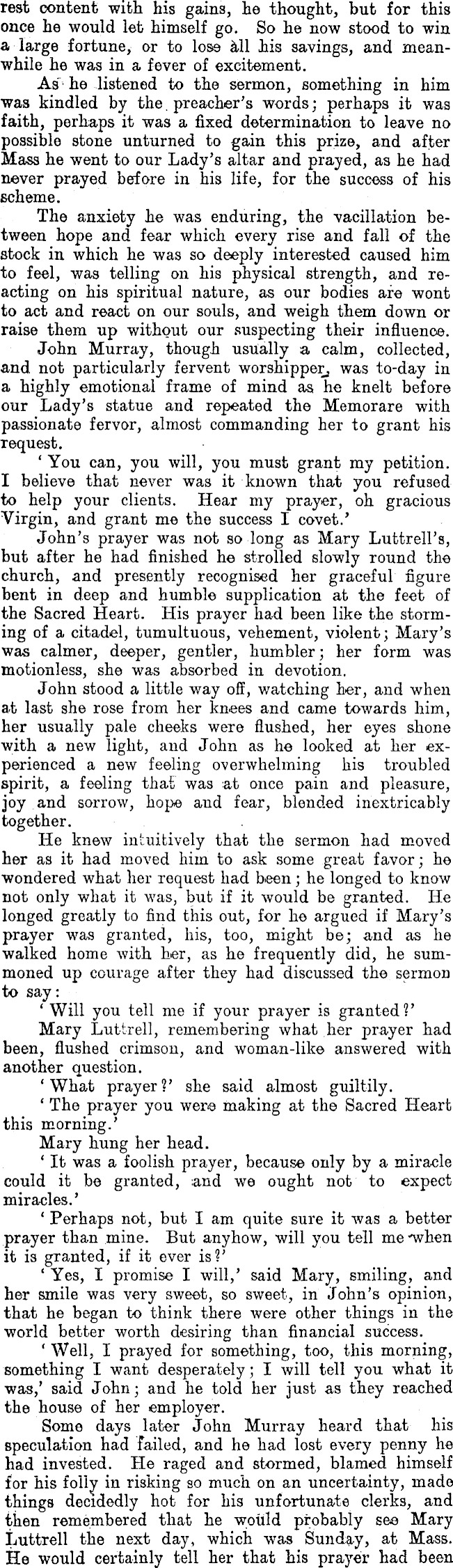 rest content with his gains, he thought, but for this once he would let himself go. So he now stood to win a large fortune, or to lose all his savings, and meanwhile he was in a fever of excitement.

As he listened to the sermon, something in him was kindled by the preacher's words; perhaps it was faith, perhaps it was a fixed determination to leave no possible stone unturned to gain this prize, and after Mass he went to our Lady's altar and prayed, as he had never prayed before in his life, for the success of his scheme.

The anxiety he was enduring, the vacillation between hope and fear which every rise and fall of the stock in which he was so deeply interested caused him to feel, was telling on his physical strength, and reacting on his spiritual nature, as our bodies are wont to act and react on our souls, and weigh them down or raise them up without our suspecting their influence.

John Murray, though usually a calm, collected, and not particularly fervent worshipper, was to-day in a highly emotional frame of mind as he knelt before our Lady's statue and repeated the Memorare with passionate fervor, almost commanding her to grant his request.

'You can, you will, you must grant my petition. I believe that never was it known that you refused to help your clients. Hear my prayer, oh gracious Virgin, and grant me the success I covet.'

John's prayer was not so long as Mary Luttrell's, but after he had finished he strolled slowly round the church, and presently recognised her graceful figure bent in deep and humble supplication at the feet of the Sacred Heart. His prayer had been like the storming of a citadel, tumultuous, vehement, violent; Mary's was calmer, deeper, gentler, humbler; her form was motionless, she was absorbed in devotion.

John stood a little way off, watching her, and when at last she rose from her knees and came towards him, her usually pale cheeks were flushed, her eyes shone with a new light, and John as he looked at her experienced a new feeling overwhelming his troubled spirit, a feeling that was at once pain and pleasure, joy and sorrow, hope and fear, blended inextricably together.

He knew intuitively that the sermon had moved her as it had moved him to ask some great favor; he wondered what her request had been; he longed to know not only what it was, but if it would be granted. He longed greatly to find this out, for he argued if Mary's prayer was granted, his, too, might be; and as he walked home with her, as he frequently did, he summoned up courage after they had discussed the sermon to say:

'Will you tell me if your prayer is granted?'

Mary Luttrell, remembering what her prayer had been, flushed crimson, and woman-like answered with another question.

'What prayer?' she said almost guiltily.

'The prayer you were making at the Sacred Heart this morning.'

Mary hung her head.

'It was a foolish prayer, because only by a miracle could it be granted, and we ought not to expect miracles.'

'Perhaps not, but I am quite sure it was a better prayer than mine. But anyhow, will you tell me when it is granted, if it ever is?'

'Yes, I promise I will,' said Mary, smiling, and her smile was very sweet, so sweet, in John's opinion, that he began to think there were other things in the world better worth desiring than financial success.

'Well, I prayed for something, too, this morning, something I want desperately; I will tell you what it was,' said John; and he told her just as they reached the house of her employer.

Some days later John Murray heard that his speculation had failed, and he had lost every penny he had invested. He raged and stormed, blamed himself for his folly in risking so much on an uncertainty, made things decidedly hot for his unfortunate clerks, and then remembered that he would probably see Mary Luttrell the next day, which was Sunday, at Mass. He would certainly tell her that his prayer had been